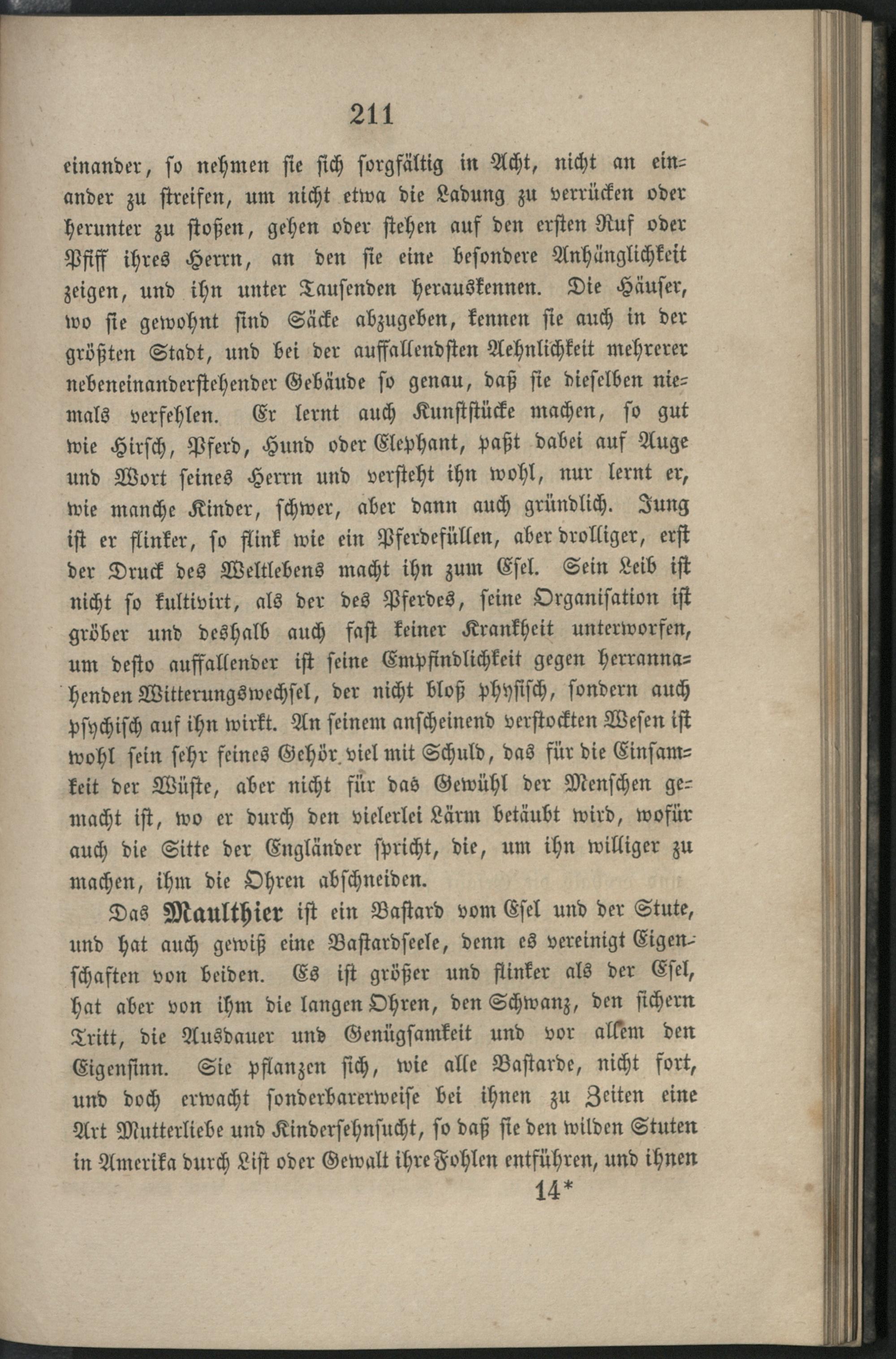 211

einander, so nehmen sie sich sorgfältig in Acht, nicht an einander zu streifen, um nicht etwa die Ladung zu verrücken oder herunter zu stoßen, gehen oder stehen auf den ersten Ruf oder Pfiff ihres Herrn, an den sie eine besondere Anhänglichkeit zeigen, und ihn unter Tausenden herauskennen. Die Häuser, wo sie gewohnt sind Säcke abzugeben, kennen sie auch in der größten Stadt, und bei der auffallendsten Aehnlichkeit mehrerer nebeneinanderstehender Gebäude so genau, daß sie dieselben niemals verfehlen. Er lernt auch Kunststücke machen, so gut wie Hirsch, Pferd, Hund oder Elephant, paßt dabei auf Auge und Wort seines Herrn und versteht ihn wohl, nur lernt er, wie manche Kinder, schwer, aber dann auch gründlich. Jung ist er flinker, so flink wie ein Pferdefüllen, aber drolliger, erst der Druck des Weltlebens macht ihn zum Esel. Sein Leib ist nicht so kultivirt, als der des Pferdes, seine Organisation ist gröber und deshalb auch fast keiner Krankheit unterworfen, um desto auffallender ist seine Empfindlichkeit gegen herrannahenden Witterungswechsel, der nicht bloß physisch, sondern auch psychisch auf ihn wirkt. An seinem anscheinend verstockten Wesen ist wohl sein sehr feines Gehör viel mit Schuld, das für die Einsamkeit der Wüste, aber nicht für das Gewühl der Menschen gemacht ist, wo er durch den vielerlei Lärm betäubt wird, wofür auch die Sitte der Engländer spricht, die, um ihn williger zu machen, ihm die Ohren abschneiden.

Das Maulthier ist ein Bastard vom Esel und der Stute, und hat auch gewiß eine Bastardseele, denn es vereinigt Eigenschaften von beiden. Es ist größer und flinker als der Esel, hat aber von ihm die langen Ohren, den Schwanz, den sichern Tritt, die Ausdauer und Genügsamkeit und vor allem den Eigensinn. Sie pflanzen sich, wie alle Bastarde, nicht fort, und doch erwacht sonderbarerweise bei ihnen zu Zeiten eine Art Mutterliebe und Kindersehnsucht, so daß sie den wilden Stuten in Amerika durch List oder Gewalt ihre Fohlen entführen, und ihnen

14*